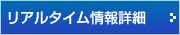 リアルタイム情報詳細